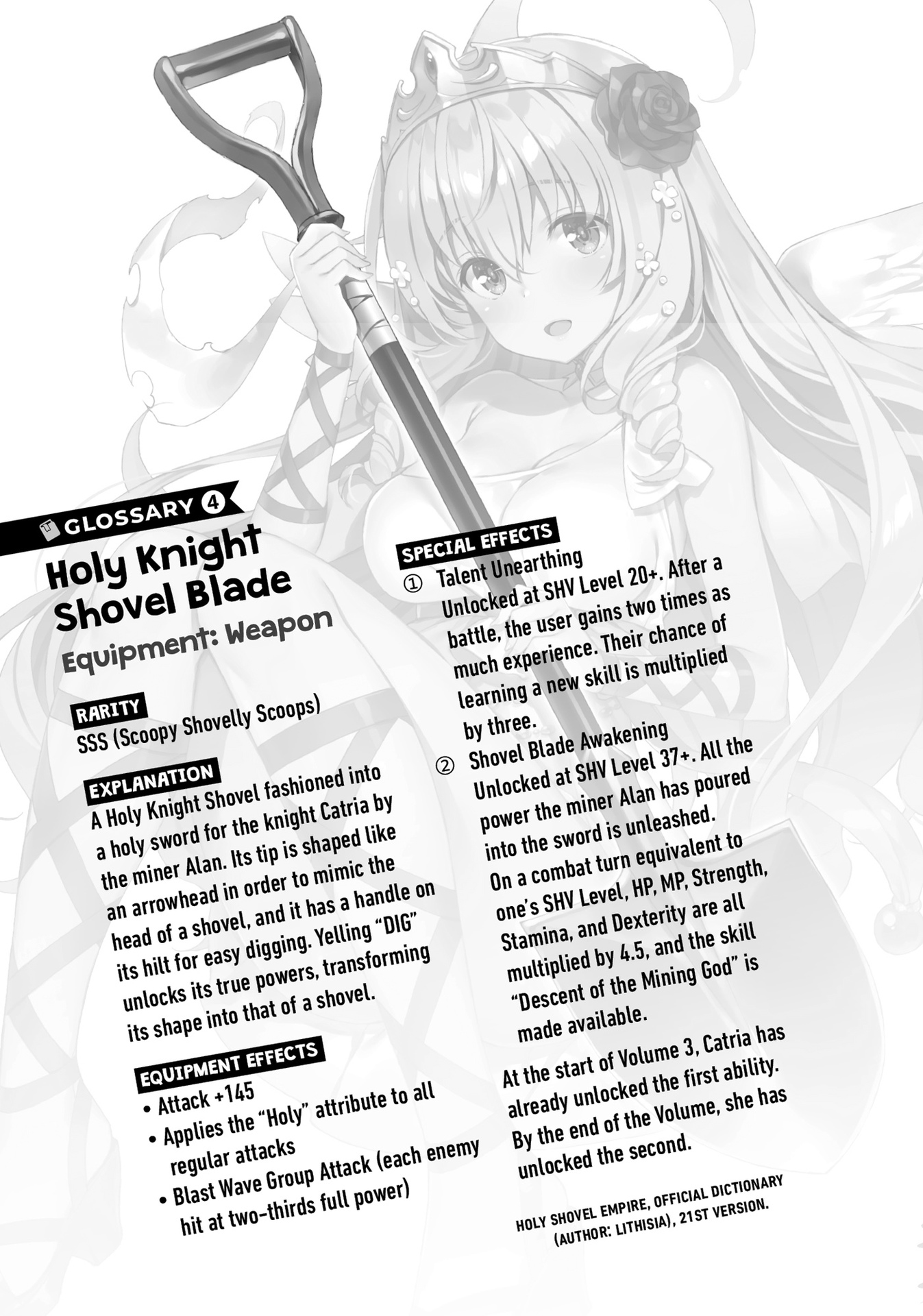 GLOSSARY 4

Holy Knight Shovel Blade

Equipment: Weapon

RARITY

SSS (Scoopy Shovelly Scoops)

EXPLANATION

A Holy Knight Shovel fashioned into a holy sword for the knight Catria by the miner Alan. Its tip is shaped like an arrowhead in order to mimic the head of a shovel, and it has a handle on its hilt for easy digging. Yelling "DIG" unlocks its true powers, transforming its shape into that of a shovel.

EQUIPMENT EFFECTS

• Attack +145
• Applies the "Holy" attribute to all regular attacks
• Blast Wave Group Attack (each enemy hit at two-thirds full power)

SPECIAL EFFECTS

① Talent Unearthing
Unlocked at SHV Level 20+. After a battle, the user gains two times as much experience. Their chance of learning a new skill is multiplied by three.

② Shovel Blade Awakening
Unlocked at SHV Level 37+. All the power the miner Alan has poured into the sword is unleashed. On a combat turn equivalent to one's SHV Level, HP, MP, Strength, Stamina, and Dexterity are all multiplied by 4.5, and the skill "Descent of the Mining God" is made available.

At the start of Volume 3, Catria has already unlocked the first ability. By the end of the Volume, she has unlocked the second.

HOLY SHOVEL EMPIRE, OFFICIAL DICTIONARY (AUTHOR: LITHISIA), 21ST VERSION.